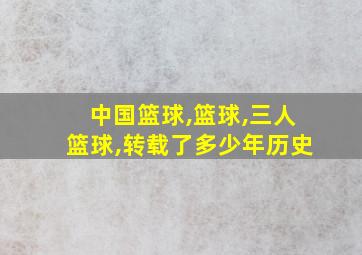 中国篮球,篮球,三人篮球,转载了多少年历史